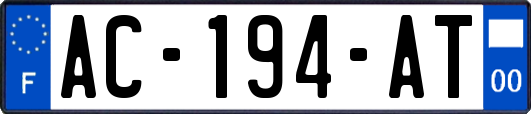 F
AC-194-AT
00